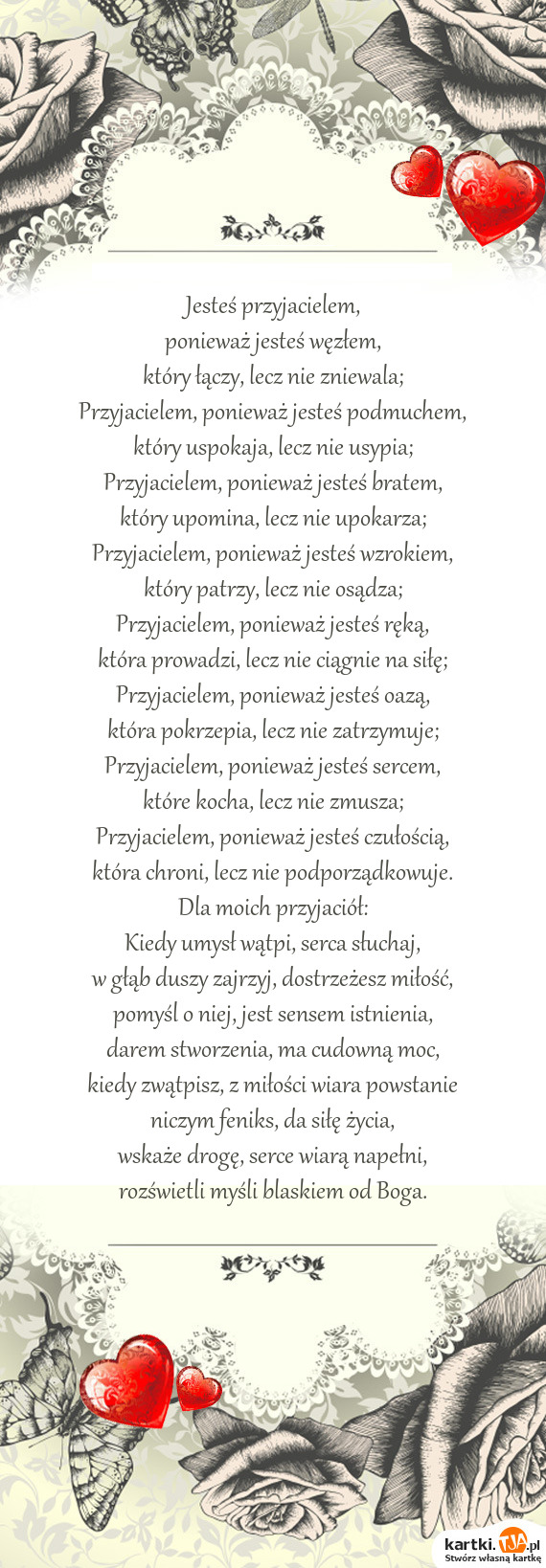 Jesteś przyjacielem,
ponieważ jesteś węzłem,
który łączy, lecz nie zniewala;
Przyjacielem, ponieważ jesteś podmuchem,
który uspokaja, lecz nie usypia;
Przyjacielem, ponieważ jesteś bratem,
który upomina, lecz nie upokarza;
Przyjacielem, ponieważ jesteś wzrokiem,
który patrzy, lecz nie osądza;
Przyjacielem, ponieważ jesteś ręką,
która prowadzi, lecz nie ciągnie na siłę;
Przyjacielem, ponieważ jesteś oazą,
która pokrzepia, lecz nie zatrzymuje;
Przyjacielem, ponieważ jesteś sercem,
które kocha, lecz nie zmusza;
Przyjacielem, ponieważ jesteś czułością,
która chroni, lecz nie podporządkowuje.
Dla moich przyjaciół:
Kiedy umysł wątpi, serca słuchaj,
w głąb duszy zajrzyj, dostrzeżesz miłość,
pomyśl o niej, jest sensem istnienia,
darem stworzenia, ma cudowną moc,
kiedy zwątpisz, z miłości wiara powstanie
niczym feniks, da siłę życia,
wskaże drogę, serce wiarą napełni,
rozświetli myśli blaskiem od Boga.

kartki.tja.pl
Stwórz własną kartkę